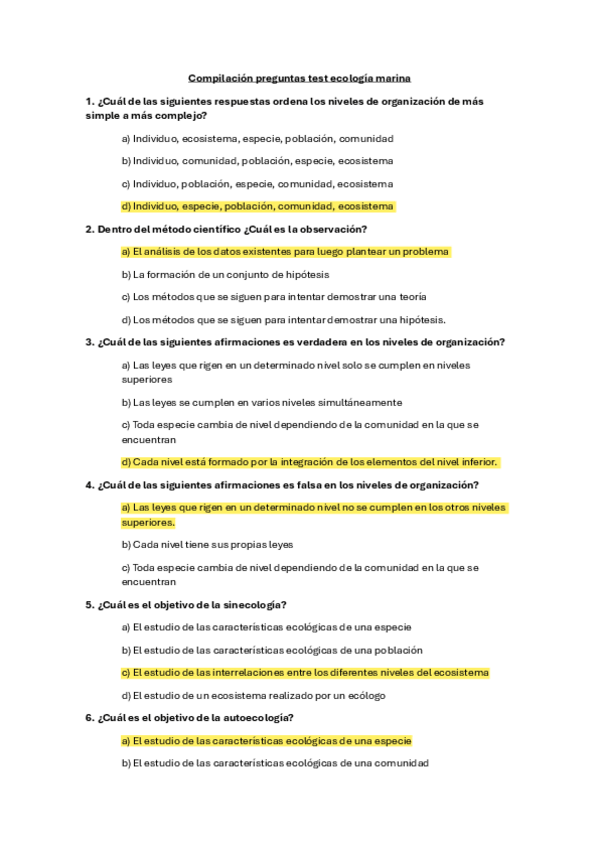 Compilación preguntas test ecología marina

1. ¿Cuál de las siguientes respuestas ordena los niveles de organización de más simple a más complejo?

a) Individuo, ecosistema, especie, población, comunidad

b) Individuo, comunidad, población, especie, ecosistema

c) Individuo, población, especie, comunidad, ecosistema

d) Individuo, especie, población, comunidad, ecosistema

2. Dentro del método científico ¿Cuál es la observación?

a) El análisis de los datos existentes para luego plantear un problema

b) La formación de un conjunto de hipótesis

c) Los métodos que se siguen para intentar demostrar una teoría

d) Los métodos que se siguen para intentar demostrar una hipótesis.

3. ¿Cuál de las siguientes afirmaciones es verdadera en los niveles de organización?

a) Las leyes que rigen en un determinado nivel solo se cumplen en niveles superiores

b) Las leyes se cumplen en varios niveles simultáneamente

c) Toda especie cambia de nivel dependiendo de la comunidad en la que se encuentran

d) Cada nivel está formado por la integración de los elementos del nivel inferior.

4. ¿Cuál de las siguientes afirmaciones es falsa en los niveles de organización?

a) Las leyes que rigen en un determinado nivel no se cumplen en los otros niveles superiores.

b) Cada nivel tiene sus propias leyes

c) Toda especie cambia de nivel dependiendo de la comunidad en la que se encuentran

5. ¿Cuál es el objetivo de la sinecología?

a) El estudio de las características ecológicas de una especie

b) El estudio de las características ecológicas de una población

c) El estudio de las interrelaciones entre los diferentes niveles del ecosistema

d) El estudio de un ecosistema realizado por un ecólogo

6. ¿Cuál es el objetivo de la autoecología?

a) El estudio de las características ecológicas de una especie

b) El estudio de las características ecológicas de una comunidad